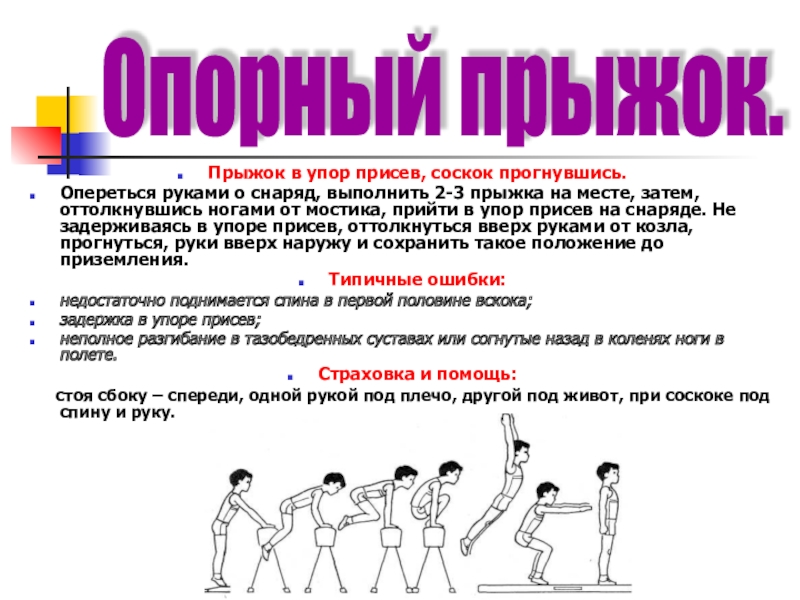 Опорный прыжок.

Прыжок в упор присев, соскок прогнувшись.

Опереться руками о снаряд, выполнить 2-3 прыжка на месте, затем, оттолкнувшись ногами от мостика, прийти в упор присев на снаряде. Не задерживаясь в упоре присев, оттолкнуться вверх руками от козла, прогнуться, руки вверх наружу и сохранить такое положение до приземления.

Типичные ошибки:

недостаточно поднимается спина в первой половине вскока;

задержка в упоре присев;

неполное разгибание в тазобедренных суставах или согнутые назад в коленях ноги в полете.

Страховка и помощь:

стоя сбоку – спереди, одной рукой под плечо, другой под живот, при соскоке под спину и руку.